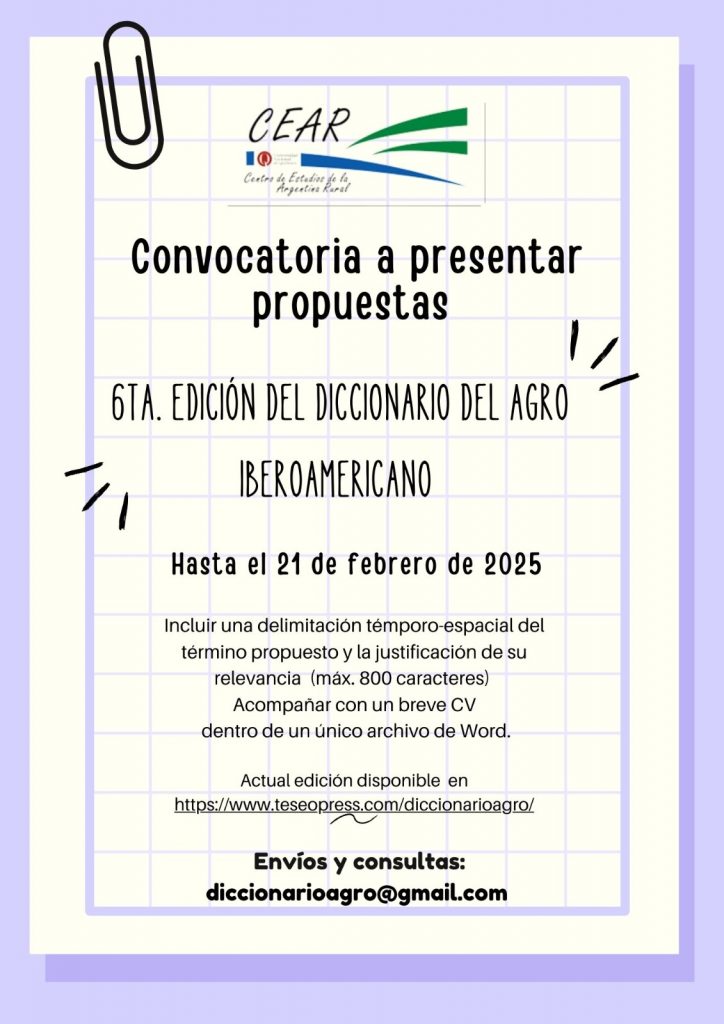 CEAR
Centro de Estudios de la Argentina Rural

Convocatoria a presentar propuestas

6TA. EDICIÓN DEL DICCIONARIO DEL AGRO IBEROAMERICANO

Hasta el 21 de febrero de 2025

Incluir una delimitación témporo-espacial del término propuesto y la justificación de su relevancia (máx. 800 caracteres)
Acompañar con un breve CV dentro de un único archivo de Word.

Actual edición disponible en https://www.teseopress.com/diccionarioagro/

Envíos y consultas:
diccionarioagro@gmail.com